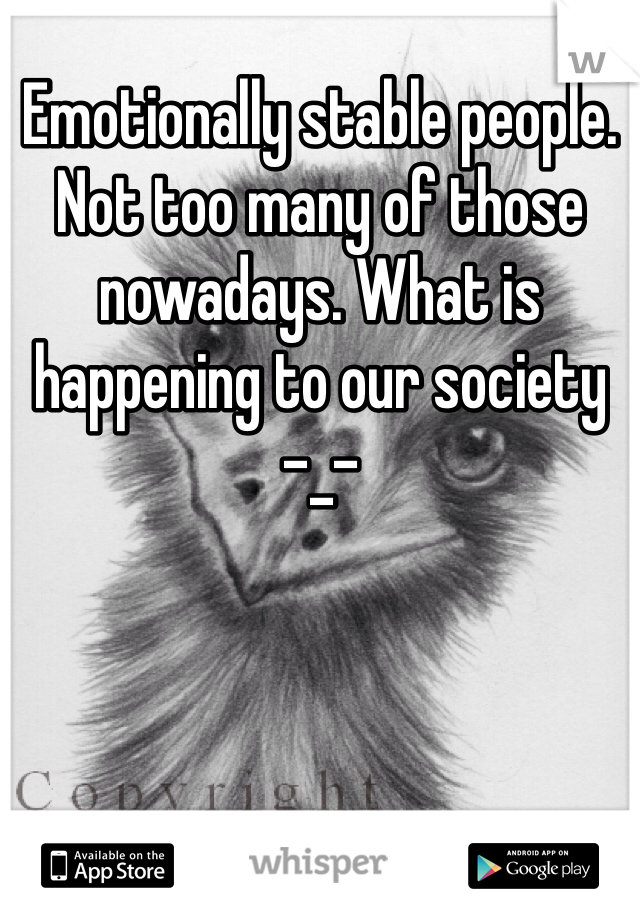 W

Emotionally stable people. Not too many of those nowadays. What is happening to our society -_-

Copyright

Available on the App Store

whisper

ANDROID APP ON Google play